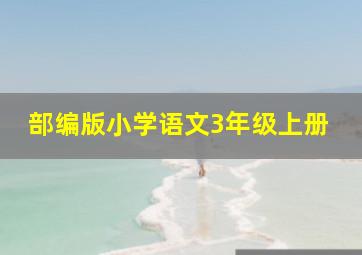 部编版小学语文3年级上册